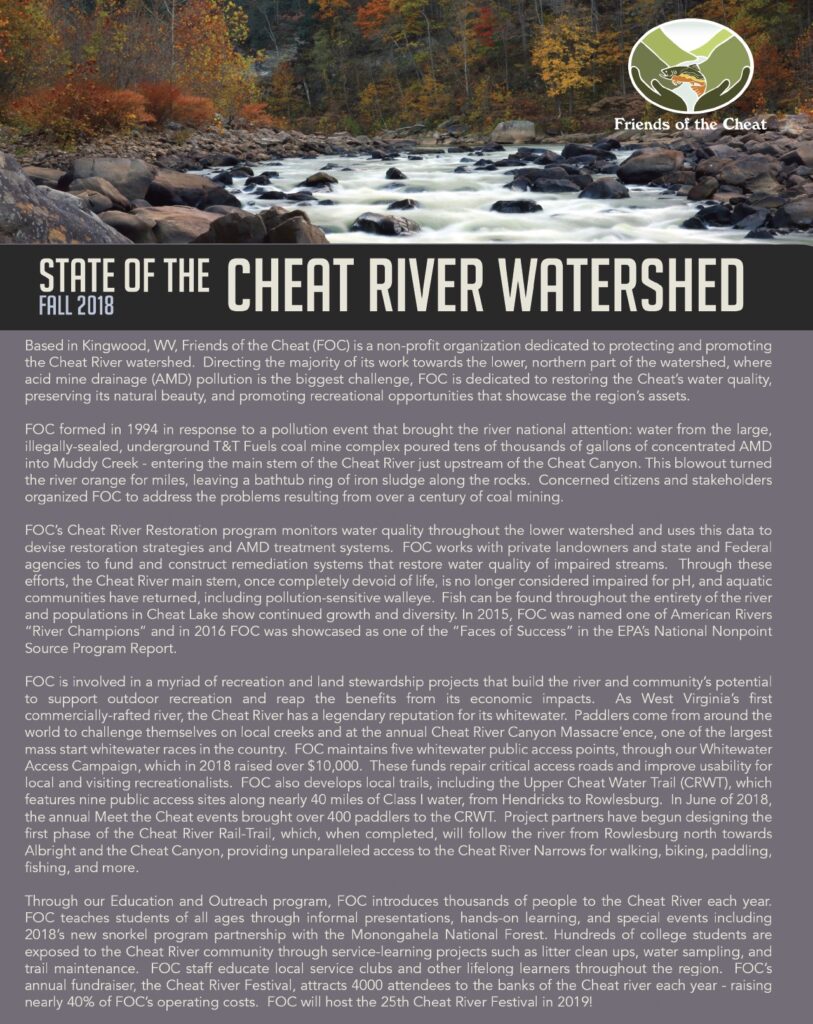 Friends of the Cheat

STATE OF THE
FALL 2018
CHEAT RIVER WATERSHED

Based in Kingwood, WV, Friends of the Cheat (FOC) is a non-profit organization dedicated to protecting and promoting the Cheat River watershed. Directing the majority of its work towards the lower, northern part of the watershed, where acid mine drainage (AMD) pollution is the biggest challenge, FOC is dedicated to restoring the Cheat's water quality, preserving its natural beauty, and promoting recreational opportunities that showcase the region's assets.

FOC formed in 1994 in response to a pollution event that brought the river national attention: water from the large, illegally-sealed, underground T&T Fuels coal mine complex poured tens of thousands of gallons of concentrated AMD into Muddy Creek - entering the main stem of the Cheat River just upstream of the Cheat Canyon. This blowout turned the river orange for miles, leaving a bathtub ring of iron sludge along the rocks. Concerned citizens and stakeholders organized FOC to address the problems resulting from over a century of coal mining.

FOC's Cheat River Restoration program monitors water quality throughout the lower watershed and uses this data to devise restoration strategies and AMD treatment systems. FOC works with private landowners and state and Federal agencies to fund and construct remediation systems that restore water quality of impaired streams. Through these efforts, the Cheat River main stem, once completely devoid of life, is no longer considered impaired for pH, and aquatic communities have returned, including pollution-sensitive walleye. Fish can be found throughout the entirety of the river and populations in Cheat Lake show continued growth and diversity. In 2015, FOC was named one of American Rivers "River Champions" and in 2016 FOC was showcased as one of the "Faces of Success" in the EPA's National Nonpoint Source Program Report.

FOC is involved in a myriad of recreation and land stewardship projects that build the river and community's potential to support outdoor recreation and reap the benefits from its economic impacts. As West Virginia's first commercially-rafted river, the Cheat River has a legendary reputation for its whitewater. Paddlers come from around the world to challenge themselves on local creeks and at the annual Cheat River Canyon Massacre'ence, one of the largest mass start whitewater races in the country. FOC maintains five whitewater public access points, through our Whitewater Access Campaign, which in 2018 raised over $10,000. These funds repair critical access roads and improve usability for local and visiting recreationalists. FOC also develops local trails, including the Upper Cheat Water Trail (CRWT), which features nine public access sites along nearly 40 miles of Class I water, from Hendricks to Rowlesburg. In June of 2018, the annual Meet the Cheat events brought over 400 paddlers to the CRWT. Project partners have begun designing the first phase of the Cheat River Rail-Trail, which, when completed, will follow the river from Rowlesburg north towards Albright and the Cheat Canyon, providing unparalleled access to the Cheat River Narrows for walking, biking, paddling, fishing, and more.

Through our Education and Outreach program, FOC introduces thousands of people to the Cheat River each year. FOC teaches students of all ages through informal presentations, hands-on learning, and special events including 2018's new snorkel program partnership with the Monongahela National Forest. Hundreds of college students are exposed to the Cheat River community through service-learning projects such as litter clean ups, water sampling, and trail maintenance. FOC staff educate local service clubs and other lifelong learners throughout the region. FOC's annual fundraiser, the Cheat River Festival, attracts 4000 attendees to the banks of the Cheat river each year - raising nearly 40% of FOC's operating costs. FOC will host the 25th Cheat River Festival in 2019!